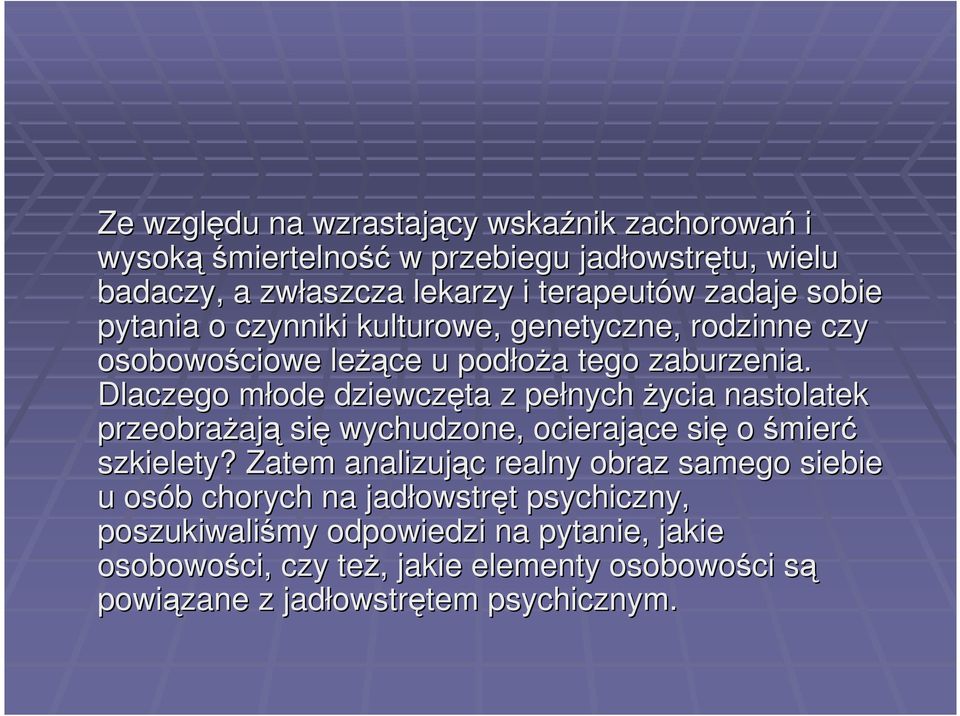 Ze względu na wzrastający wskaźnik zachorowań i wysoką śmiertelność w przebiegu jadłowstrętu, wielu badaczy, a zwłaszcza lekarzy i terapeutów zadaje sobie pytania o czynniki kulturowe, genetyczne, rodzinne czy osobowościowe leżące u podłoża tego zaburzenia. Dlaczego młode dziewczęta z pełnych życia nastolatek przeobrażają się wychudzone, ocierające się o śmierć szkielety? Zatem analizując realny obraz samego siebie u osób chorych na jadłowstręt psychiczny, poszukiwaliśmy odpowiedzi na pytanie, jakie osobowości, czy też, jakie elementy osobowości są powiązane z jadłowstrętem psychicznym.